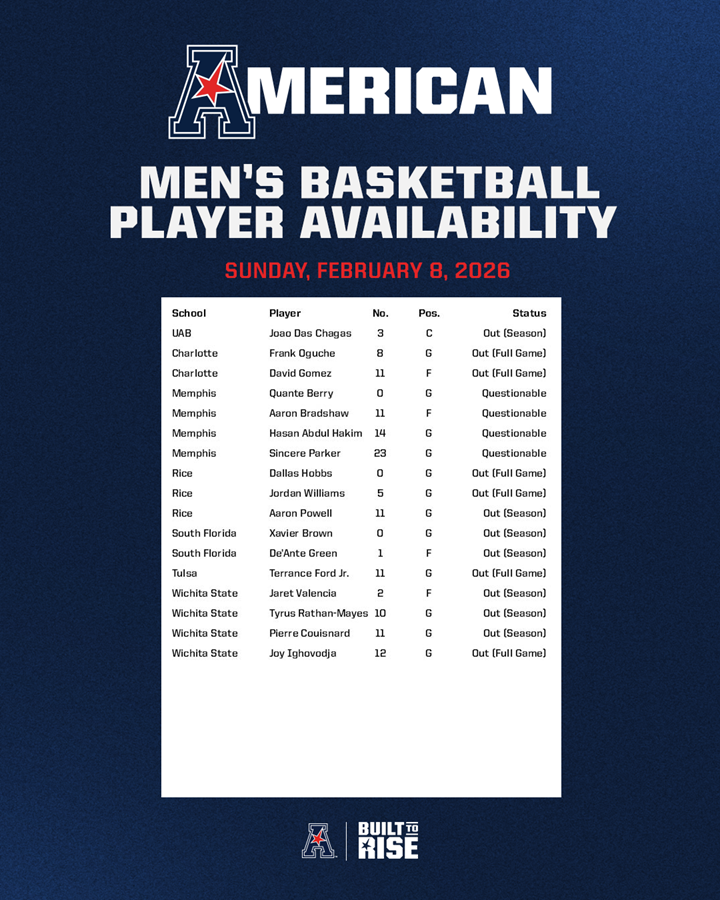 AMERICAN

MEN'S BASKETBALL PLAYER AVAILABILITY

SUNDAY, FEBRUARY 8, 2026

| School | Player | No. | Pos. | Status |
|---|---|---|---|---|
| UAB | Joao Das Chagas | 3 | C | Out (Season) |
| Charlotte | Frank Oguche | 8 | G | Out (Full Game) |
| Charlotte | David Gomez | 11 | F | Out (Full Game) |
| Memphis | Quante Berry | 0 | G | Questionable |
| Memphis | Aaron Bradshaw | 11 | F | Questionable |
| Memphis | Hasan Abdul Hakim | 14 | G | Questionable |
| Memphis | Sincere Parker | 23 | G | Questionable |
| Rice | Dallas Hobbs | 0 | G | Out (Full Game) |
| Rice | Jordan Williams | 5 | G | Out (Full Game) |
| Rice | Aaron Powell | 11 | G | Out (Season) |
| South Florida | Xavier Brown | 0 | G | Out (Season) |
| South Florida | De'Ante Green | 1 | F | Out (Season) |
| Tulsa | Terrance Ford Jr. | 11 | G | Out (Full Game) |
| Wichita State | Jaret Valencia | 2 | F | Out (Season) |
| Wichita State | Tyrus Rathan-Mayes | 10 | G | Out (Season) |
| Wichita State | Pierre Couisnard | 11 | G | Out (Season) |
| Wichita State | Joy Ighovodja | 12 | G | Out (Full Game) |

BUILT TO RISE